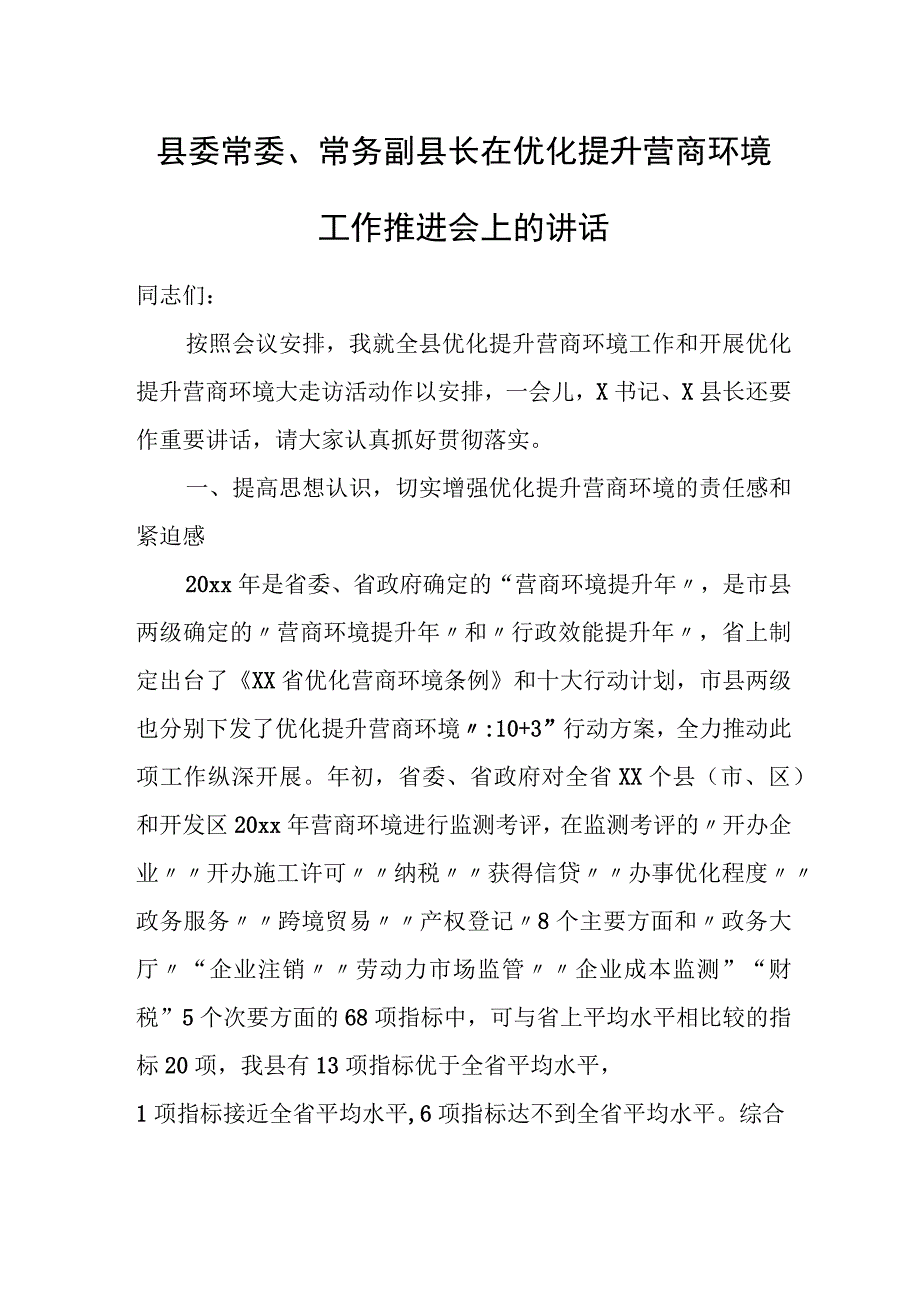 县委常委、常务副县长在优化提升营商环境工作推进会上的讲话

同志们：

按照会议安排，我就全县优化提升营商环境工作和开展优化提升营商环境大走访活动作以安排，一会儿，X书记、X县长还要作重要讲话，请大家认真抓好贯彻落实。

一、提高思想认识，切实增强优化提升营商环境的责任感和紧迫感

20xx年是省委、省政府确定的“营商环境提升年〃，是市县两级确定的〃营商环境提升年〃和〃行政效能提升年〃，省上制定出台了《XX省优化营商环境条例》和十大行动计划，市县两级也分别下发了优化提升营商环境〃:10+3”行动方案，全力推动此项工作纵深开展。年初，省委、省政府对全省XX个县（市、区）和开发区20xx年营商环境进行监测考评，在监测考评的〃开办企业〃〃开办施工许可〃〃纳税〃〃获得信贷〃〃办事优化程度〃〃政务服务〃〃跨境贸易〃〃产权登记〃8个主要方面和〃政务大厅〃“企业注销〃〃劳动力市场监管〃〃企业成本监测”“财税”5个次要方面的68项指标中，可与省上平均水平相比较的指标20项，我县有13项指标优于全省平均水平，

1项指标接近全省平均水平，6项指标达不到全省平均水平。综合